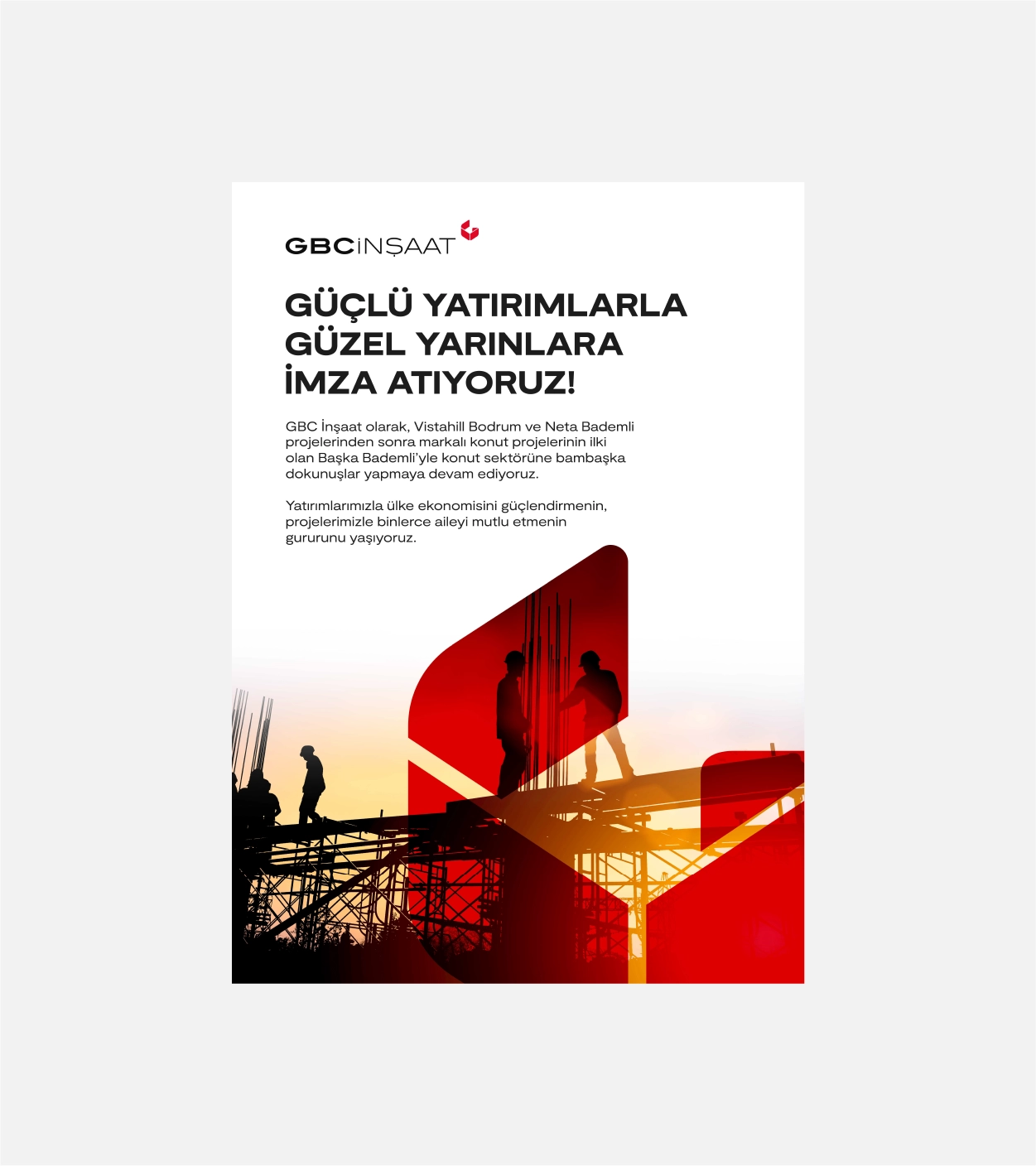 GBCİNŞAAT

GÜÇLÜ YATIRIMLARLA GÜZEL YARINLARA İMZA ATIYORUZ!

GBC İnşaat olarak, Vistahill Bodrum ve Neta Bademli projelerinden sonra markalı konut projelerinin ilki olan Başka Bademli'yle konut sektörüne bambaşka dokunuşlar yapmaya devam ediyoruz.

Yatırımlarımızla ülke ekonomisini güçlendirmenin, projelerimizle binlerce aileyi mutlu etmenin gururunu yaşıyoruz.